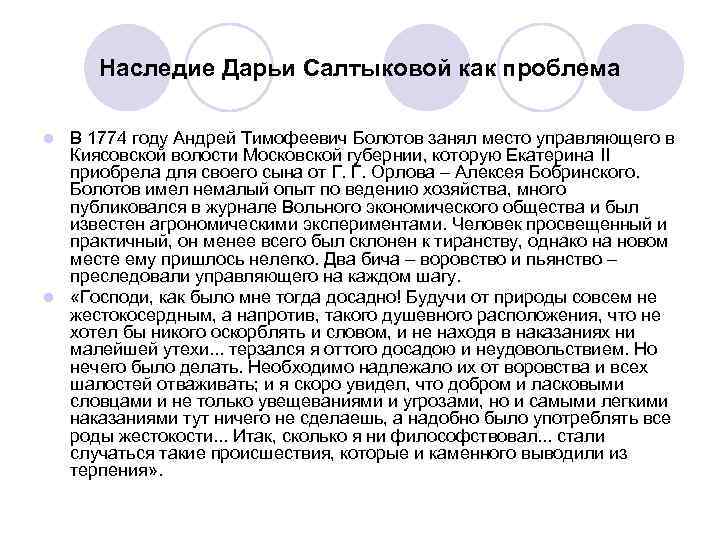 Наследие Дарьи Салтыковой как проблема

В 1774 году Андрей Тимофеевич Болотов занял место управляющего в Киясовской волости Московской губернии, которую Екатерина II приобрела для своего сына от Г. Г. Орлова – Алексея Бобринского. Болотов имел немалый опыт по ведению хозяйства, много публиковался в журнале Вольного экономического общества и был известен агрономическими экспериментами. Человек просвещенный и практичный, он менее всего был склонен к тиранству, однако на новом месте ему пришлось нелегко. Два бича – воровство и пьянство – преследовали управляющего на каждом шагу.

«Господи, как было мне тогда досадно! Будучи от природы совсем не жестокосердным, а напротив, такого душевного расположения, что не хотел бы никого оскорблять и словом, и не находя в наказаниях ни малейшей утехи... терзался я оттого досадою и неудовольствием. Но нечего было делать. Необходимо надлежало их от воровства и всех шалостей отваживать; и я скоро увидел, что добром и ласковыми словцами и не только увещеваниями и угрозами, но и самыми легкими наказаниями тут ничего не сделаешь, а надобно было употреблять все роды жестокости... Итак, сколько я ни философствовал... стали случаться такие происшествия, которые и каменного выводили из терпения».